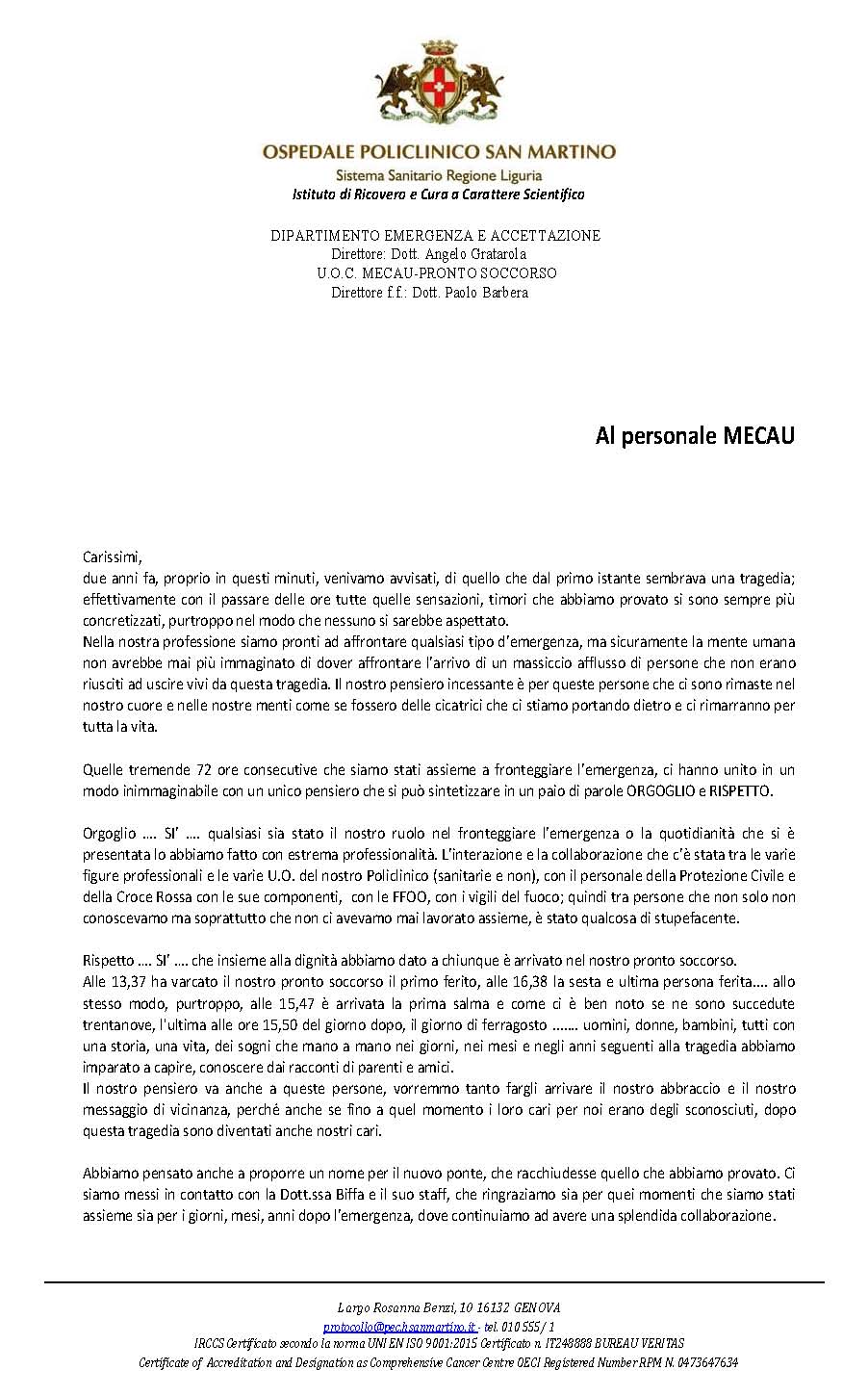 OSPEDALE POLICLINICO SAN MARTINO
Sistema Sanitario Regione Liguria
Istituto di Ricovero e Cura a Carattere Scientifico

DIPARTIMENTO EMERGENZA E ACCETTAZIONE
Direttore: Dott. Angelo Gratarola
U.O.C. MECAU-PRONTO SOCCORSO
Direttore f.f.: Dott. Paolo Barbera

Al personale MECAU

Carissimi,
due anni fa, proprio in questi minuti, venivamo avvisati, di quello che dal primo istante sembrava una tragedia; effettivamente con il passare delle ore tutte quelle sensazioni, timori che abbiamo provato si sono sempre più concretizzati, purtroppo nel modo che nessuno si sarebbe aspettato.
Nella nostra professione siamo pronti ad affrontare qualsiasi tipo d'emergenza, ma sicuramente la mente umana non avrebbe mai più immaginato di dover affrontare l'arrivo di un massiccio afflusso di persone che non erano riusciti ad uscire vivi da questa tragedia. Il nostro pensiero incessante è per queste persone che ci sono rimaste nel nostro cuore e nelle nostre menti come se fossero delle cicatrici che ci stiamo portando dietro e ci rimarranno per tutta la vita.

Quelle tremende 72 ore consecutive che siamo stati assieme a fronteggiare l'emergenza, ci hanno unito in un modo inimmaginabile con un unico pensiero che si può sintetizzare in un paio di parole ORGOGLIO e RISPETTO.

Orgoglio .... SI' .... qualsiasi sia stato il nostro ruolo nel fronteggiare l'emergenza o la quotidianità che si è presentata lo abbiamo fatto con estrema professionalità. L'interazione e la collaborazione che c'è stata tra le varie figure professionali e le varie U.O. del nostro Policlinico (sanitarie e non), con il personale della Protezione Civile e della Croce Rossa con le sue componenti, con le FFOO, con i vigili del fuoco; quindi tra persone che non solo non conoscevamo ma soprattutto che non ci avevamo mai lavorato assieme, è stato qualcosa di stupefacente.

Rispetto .... SI' .... che insieme alla dignità abbiamo dato a chiunque è arrivato nel nostro pronto soccorso.
Alle 13,37 ha varcato il nostro pronto soccorso il primo ferito, alle 16,38 la sesta e ultima persona ferita.... allo stesso modo, purtroppo, alle 15,47 è arrivata la prima salma e come ci è ben noto se ne sono succedute trentanove, l'ultima alle ore 15,50 del giorno dopo, il giorno di ferragosto ....... uomini, donne, bambini, tutti con una storia, una vita, dei sogni che mano a mano nei giorni, nei mesi e negli anni seguenti alla tragedia abbiamo imparato a capire, conoscere dai racconti di parenti e amici.
Il nostro pensiero va anche a queste persone, vorremmo tanto fargli arrivare il nostro abbraccio e il nostro messaggio di vicinanza, perché anche se fino a quel momento i loro cari per noi erano degli sconosciuti, dopo questa tragedia sono diventati anche nostri cari.

Abbiamo pensato anche a proporre un nome per il nuovo ponte, che racchiudesse quello che abbiamo provato. Ci siamo messi in contatto con la Dott.ssa Biffa e il suo staff, che ringraziamo sia per quei momenti che siamo stati assieme sia per i giorni, mesi, anni dopo l'emergenza, dove continuiamo ad avere una splendida collaborazione.

Largo Rosanna Benzi, 10 16132 GENOVA
protocollo@pec.hsanmartino.it - tel. 010 555/ 1
IRCCS Certificato secondo la norma UNI EN ISO 9001:2015 Certificato n. IT248888 BUREAU VERITAS
Certificate of Accreditation and Designation as Comprehensive Cancer Centre OECI Registered Number RPM N. 0473647634